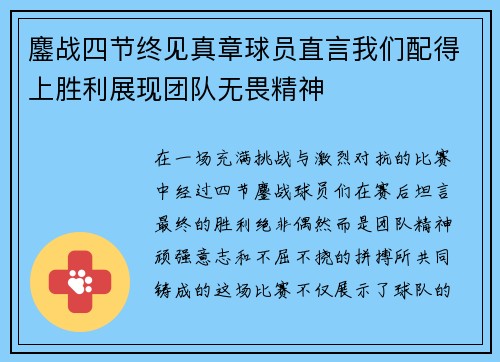 鏖战四节终见真章球员直言我们配得上胜利展现团队无畏精神

在一场充满挑战与激烈对抗的比赛中经过四节鏖战球员们在赛后坦言最终的胜利绝非偶然而是团队精神顽强意志和不屈不挠的拼搏所共同铸成的这场比赛不仅展示了球队的